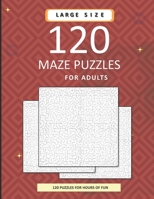 LARGE SIZE

120

MAZE PUZZLES

FOR ADULTS

120 PUZZLES FOR HOURS OF FUN